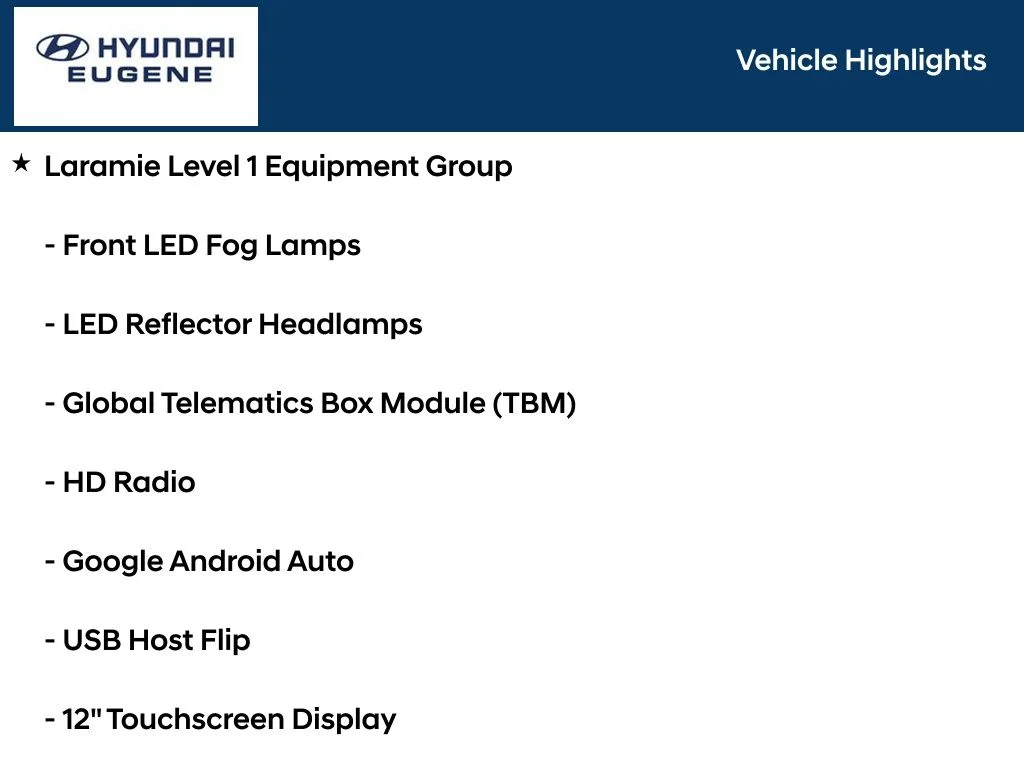 HYUNDAI
EUGENE

Vehicle Highlights

★ Laramie Level 1 Equipment Group

- Front LED Fog Lamps

- LED Reflector Headlamps

- Global Telematics Box Module (TBM)

- HD Radio

- Google Android Auto

- USB Host Flip

- 12" Touchscreen Display